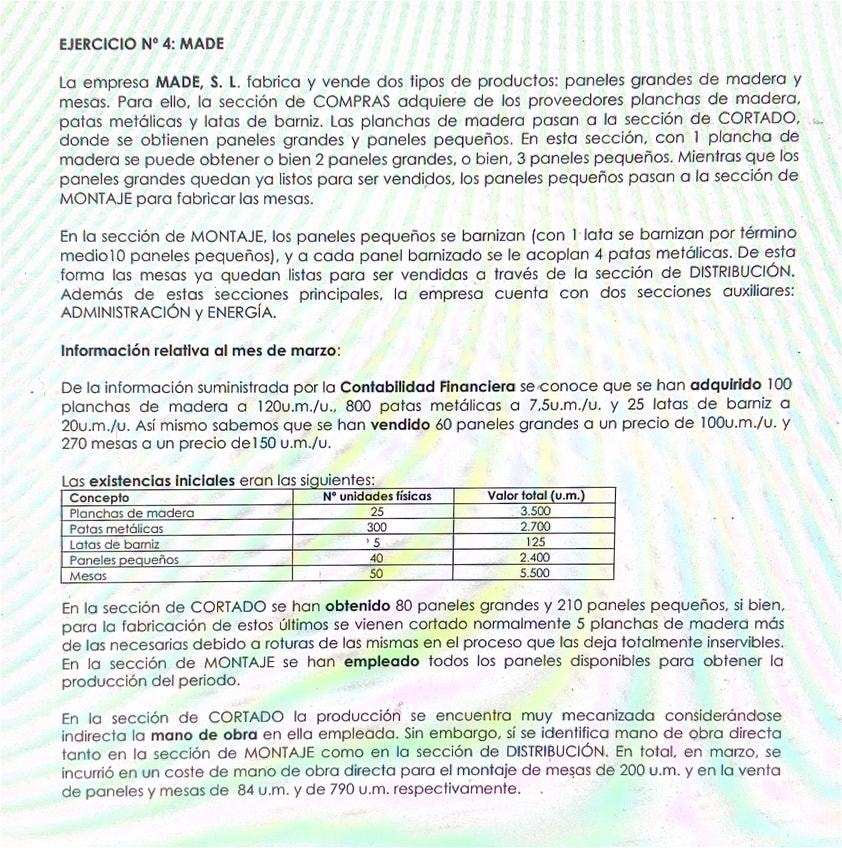 EJERCICIO Nº 4: MADE

La empresa MADE, S. L. fabrica y vende dos tipos de productos: paneles grandes de madera y mesas. Para ello, la sección de COMPRAS adquiere de los proveedores planchas de madera, patas metálicas y latas de barniz. Las planchas de madera pasan a la sección de CORTADO, donde se obtienen paneles grandes y paneles pequeños. En esta sección, con 1 plancha de madera se puede obtener o bien 2 paneles grandes, o bien, 3 paneles pequeños. Mientras que los paneles grandes quedan ya listos para ser vendidos, los paneles pequeños pasan a la sección de MONTAJE para fabricar las mesas.

En la sección de MONTAJE, los paneles pequeños se barnizan (con 1 lata se barnizan por término medio10 paneles pequeños), y a cada panel barnizado se le acoplan 4 patas metálicas. De esta forma las mesas ya quedan listas para ser vendidas a través de la sección de DISTRIBUCIÓN. Además de estas secciones principales, la empresa cuenta con dos secciones auxiliares: ADMINISTRACIÓN y ENERGÍA.

Información relativa al mes de marzo:

De la información suministrada por la Contabilidad Financiera se conoce que se han adquirido 100 planchas de madera a 120u.m./u., 800 patas metálicas a 7,5u.m./u. y 25 latas de barniz a 20u.m./u. Así mismo sabemos que se han vendido 60 paneles grandes a un precio de 100u.m./u. y 270 mesas a un precio de150 u.m./u.

Las existencias iniciales eran las siguientes:

| Concepto | Nº unidades físicas | Valor total (u.m.) |
|---|---|---|
| Planchas de madera | 25 | 3.500 |
| Patas metálicas | 300 | 2.700 |
| Latas de barniz | 5 | 125 |
| Paneles pequeños | 40 | 2.400 |
| Mesas | 50 | 5.500 |

En la sección de CORTADO se han obtenido 80 paneles grandes y 210 paneles pequeños, si bien, para la fabricación de estos últimos se vienen cortado normalmente 5 planchas de madera más de las necesarias debido a roturas de las mismas en el proceso que las deja totalmente inservibles. En la sección de MONTAJE se han empleado todos los paneles disponibles para obtener la producción del periodo.

En la sección de CORTADO la producción se encuentra muy mecanizada considerándose indirecta la mano de obra en ella empleada. Sin embargo, sí se identifica mano de obra directa tanto en la sección de MONTAJE como en la sección de DISTRIBUCIÓN. En total, en marzo, se incurrió en un coste de mano de obra directa para el montaje de mesas de 200 u.m. y en la venta de paneles y mesas de 84 u.m. y de 790 u.m. respectivamente.